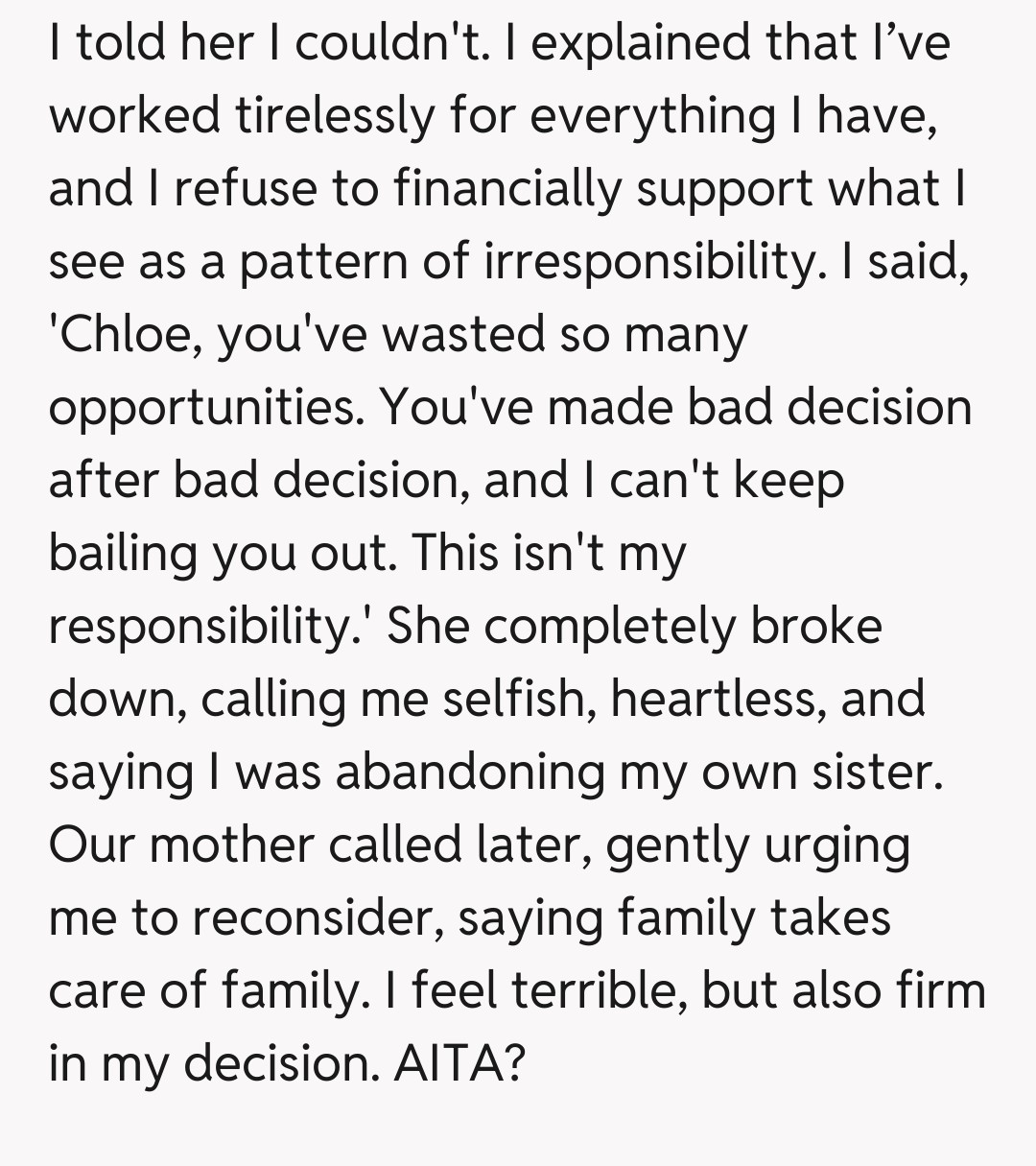 I told her I couldn't. I explained that I've worked tirelessly for everything I have, and I refuse to financially support what I see as a pattern of irresponsibility. I said, 'Chloe, you've wasted so many opportunities. You've made bad decision after bad decision, and I can't keep bailing you out. This isn't my responsibility.' She completely broke down, calling me selfish, heartless, and saying I was abandoning my own sister. Our mother called later, gently urging me to reconsider, saying family takes care of family. I feel terrible, but also firm in my decision. AITA?